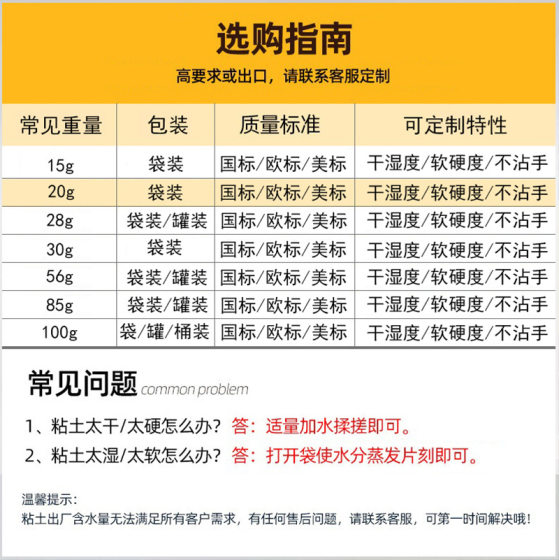 选购指南

高要求或出口，请联系客服定制

| 常见重量 | 包装 | 质量标准 | 可定制特性 |
|---|---|---|---|
| 15g | 袋装 | 国标/欧标/美标 | 干湿度/软硬度/不沾手 |
| 20g | 袋装 | 国标/欧标/美标 | 干湿度/软硬度/不沾手 |
| 28g | 袋装/罐装 | 国标/欧标/美标 | 干湿度/软硬度/不沾手 |
| 30g | 袋装 | 国标/欧标/美标 | 干湿度/软硬度/不沾手 |
| 56g | 袋装/罐装 | 国标/欧标/美标 | 干湿度/软硬度/不沾手 |
| 85g | 袋装/罐装 | 国标/欧标/美标 | 干湿度/软硬度/不沾手 |
| 100g | 袋/罐/桶装 | 国标/欧标/美标 | 干湿度/软硬度/不沾手 |

常见问题 common problem

1、粘土太干/太硬怎么办？答：适量加水揉搓即可。

2、粘土太湿/太软怎么办？答：打开袋使水分蒸发片刻即可。

温馨提示：
粘土出厂含水量无法满足所有客户需求，有任何售后问题，请联系客服，可第一时间解决哦！